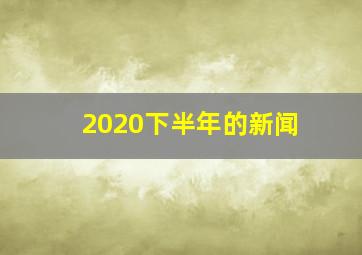 2020下半年的新闻